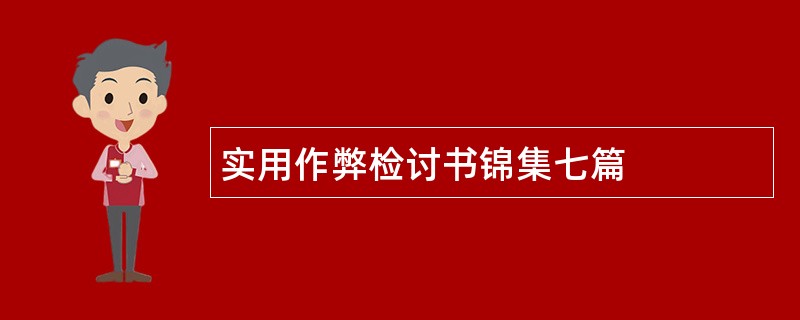 实用作弊检讨书锦集七篇